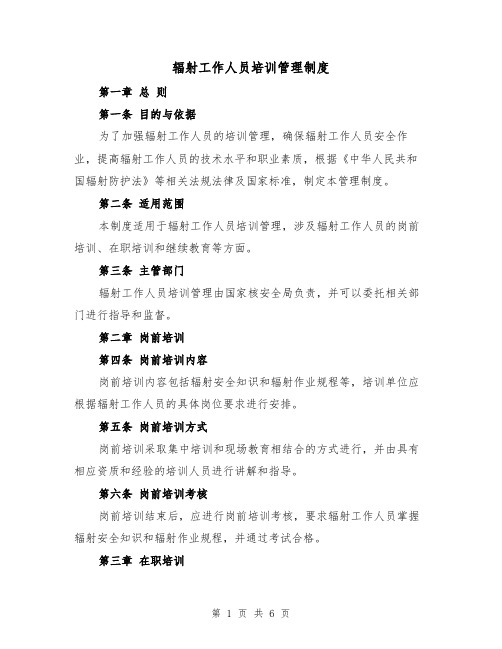 辐射工作人员培训管理制度

第一章 总 则

第一条 目的与依据

为了加强辐射工作人员的培训管理，确保辐射工作人员安全作业，提高辐射工作人员的技术水平和职业素质，根据《中华人民共和国辐射防护法》等相关法规法律及国家标准，制定本管理制度。

第二条 适用范围

本制度适用于辐射工作人员培训管理，涉及辐射工作人员的岗前培训、在职培训和继续教育等方面。

第三条 主管部门

辐射工作人员培训管理由国家核安全局负责，并可以委托相关部门进行指导和监督。

第二章 岗前培训

第四条 岗前培训内容

岗前培训内容包括辐射安全知识和辐射作业规程等，培训单位应根据辐射工作人员的具体岗位要求进行安排。

第五条 岗前培训方式

岗前培训采取集中培训和现场教育相结合的方式进行，并由具有相应资质和经验的培训人员进行讲解和指导。

第六条 岗前培训考核

岗前培训结束后，应进行岗前培训考核，要求辐射工作人员掌握辐射安全知识和辐射作业规程，并通过考试合格。

第三章 在职培训

第 1 页 共 6 页